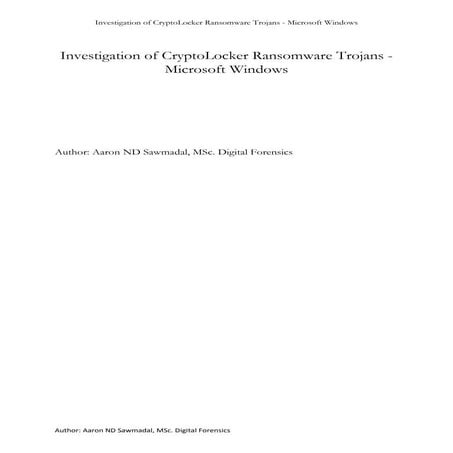 Investigation of CryptoLocker Ransomware Trojans - Microsoft Windows

Investigation of CryptoLocker Ransomware Trojans - Microsoft Windows

Author: Aaron ND Sawmadal, MSc. Digital Forensics

Author: Aaron ND Sawmadal, MSc. Digital Forensics